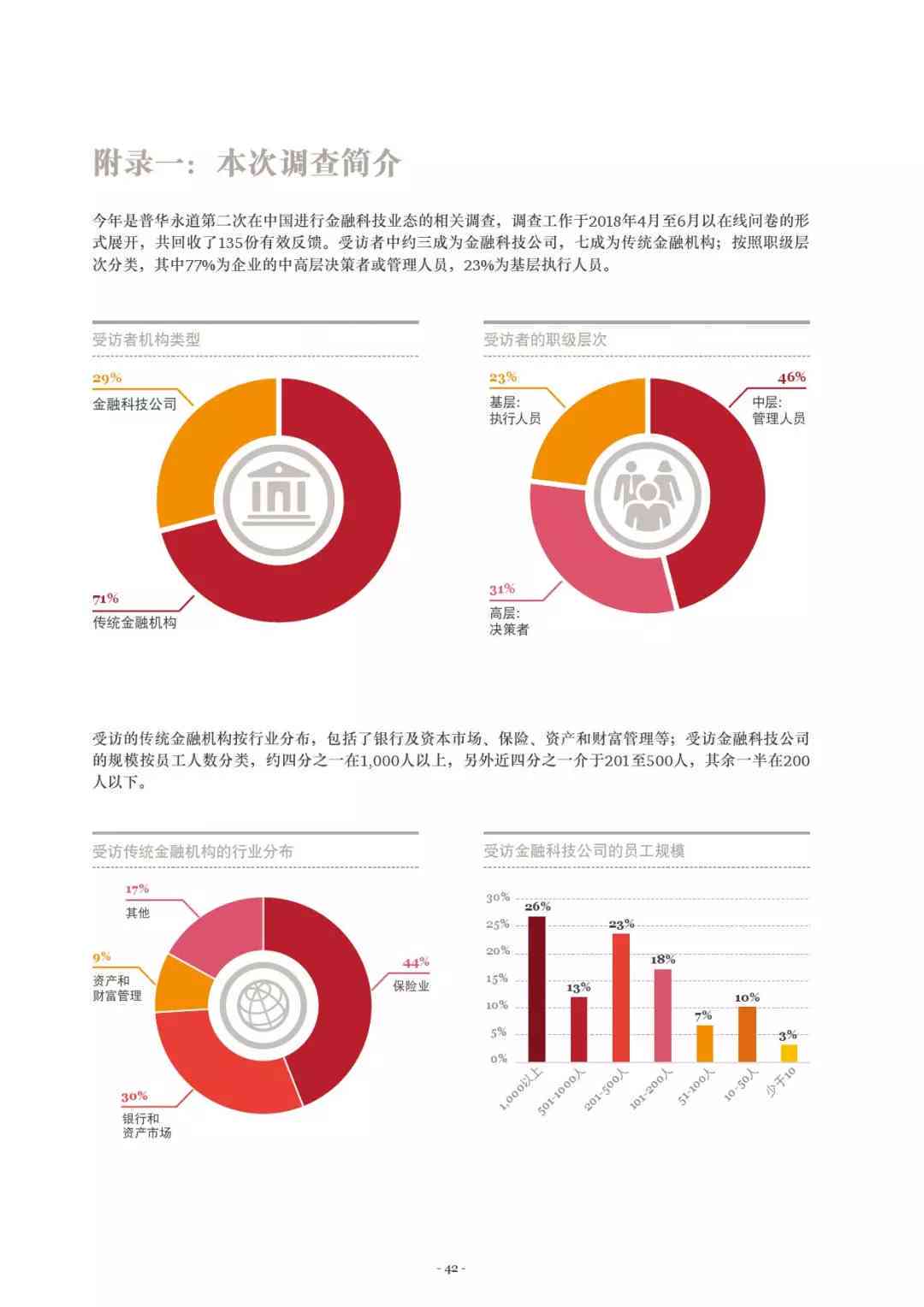 附录一：本次调查简介

今年是普华永道第二次在中国进行金融科技业态的相关调查，调查工作于2018年4月至6月以在线问卷的形式展开，共回收了135份有效反馈。受访者中约三成为金融科技公司，七成为传统金融机构；按照职级层次分类，其中77%为企业的中高层决策者或管理人员，23%为基层执行人员。

受访者机构类型

29%
金融科技公司

71%
传统金融机构

受访者的职级层次

23%
基层：
执行人员

46%
中层：
管理人员

31%
高层：
决策者

受访的传统金融机构按行业分布，包括了银行及资本市场、保险、资产和财富管理等；受访金融科技公司的规模按员工人数分类，约四分之一在1,000人以上，另外近四分之一介于201至500人，其余一半在200人以下。

受访传统金融机构的行业分布

17%
其他

9%
资产和
财富管理

44%
保险业

30%
银行和
资产市场

受访金融科技公司的员工规模

30%
25%
20%
15%
10%
5%
0%

26%
13%
23%
18%
7%
10%
3%

1,000以上
501-1000人
201-500人
101-200人
51-100人
10-50人
少于10

- 42 -